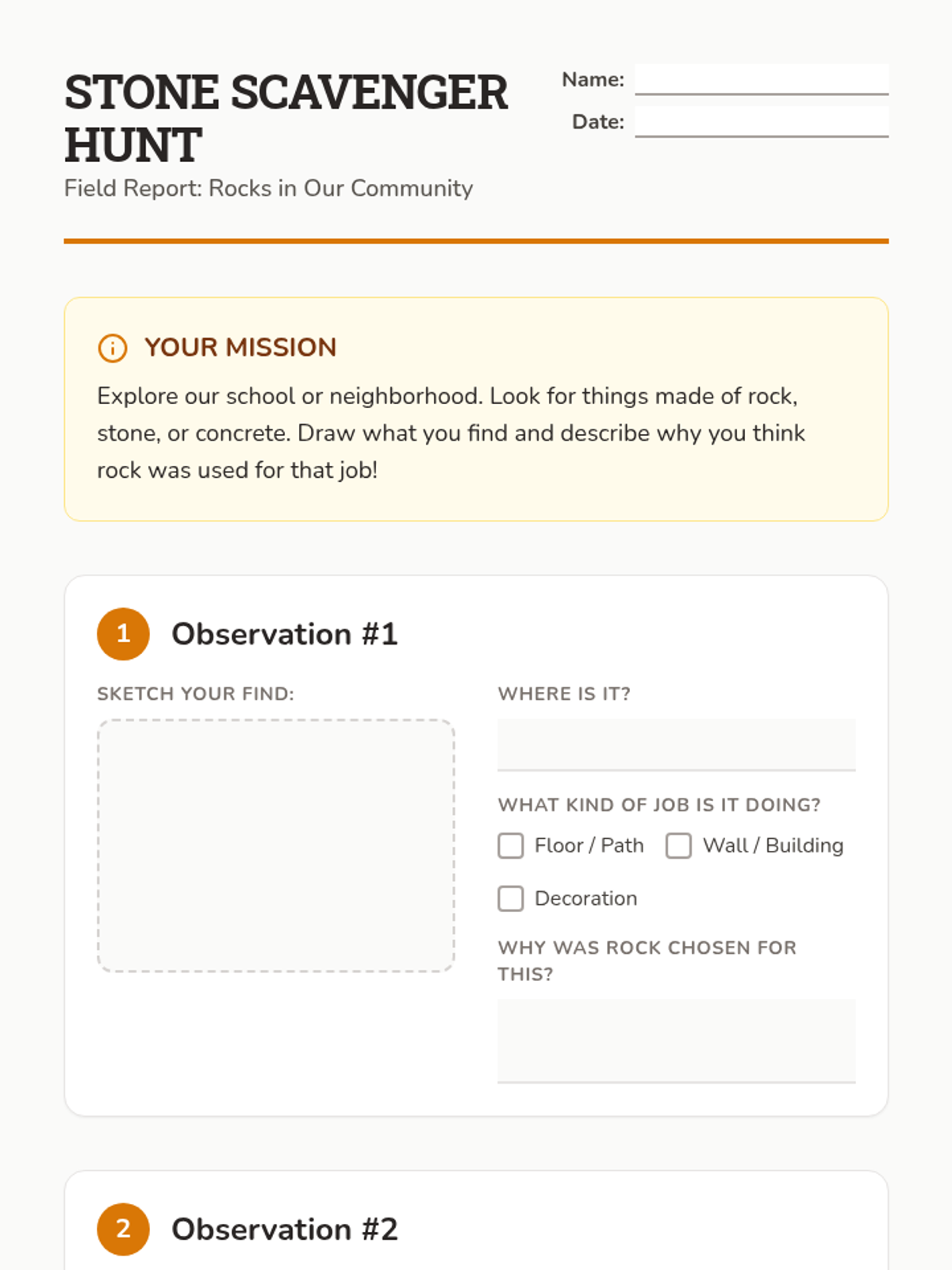 STONE SCAVENGER HUNT
Field Report: Rocks in Our Community

Name:
Date:

YOUR MISSION
Explore our school or neighborhood. Look for things made of rock, stone, or concrete. Draw what you find and describe why you think rock was used for that job!

1 Observation #1

SKETCH YOUR FIND:

WHERE IS IT?

WHAT KIND OF JOB IS IT DOING?
Floor / Path
Wall / Building
Decoration

WHY WAS ROCK CHOSEN FOR THIS?

2 Observation #2